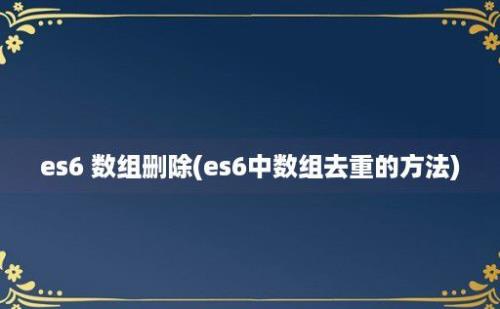 es6 数组删除(es6中数组去重的方法)